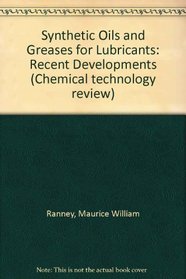 Synthetic Oils and Greases for Lubricants: Recent Developments (Chemical technology review)

Ranney, Maurice William

Note: This is not the actual book cover